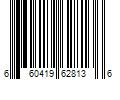 6 60419 62813 6